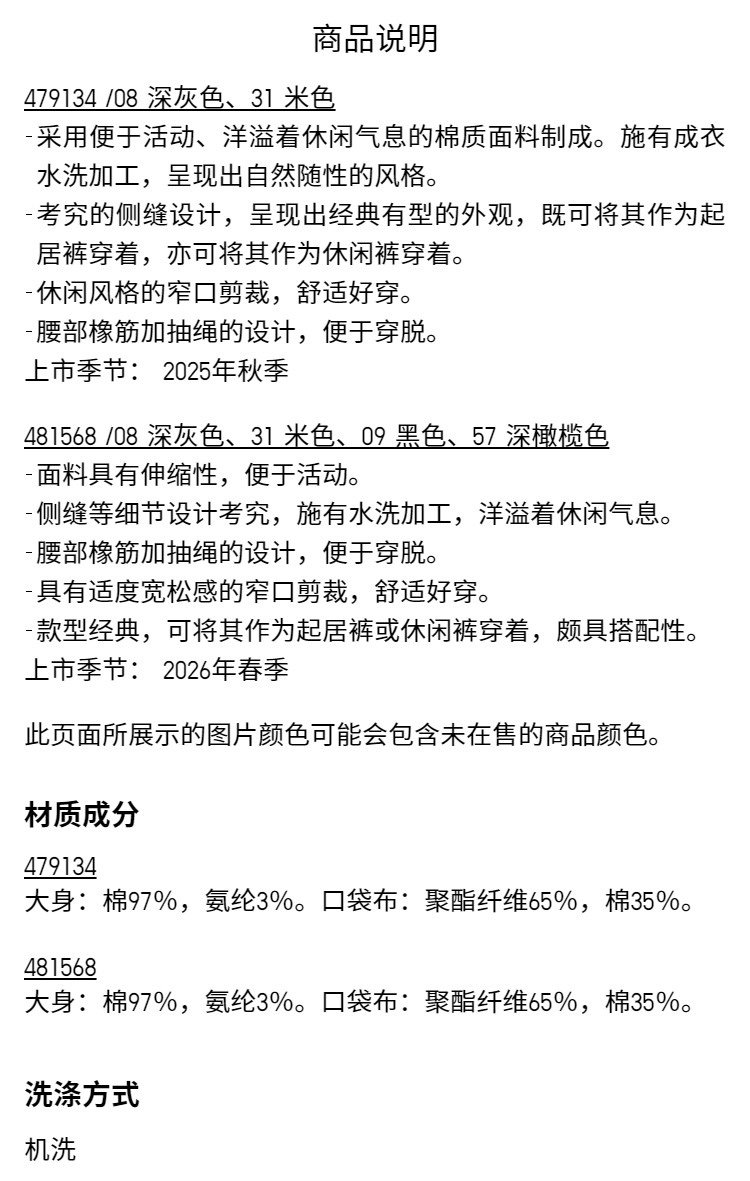 商品说明

479134 /08 深灰色、31 米色
-采用便于活动、洋溢着休闲气息的棉质面料制成。施有成衣水洗加工，呈现出自然随性的风格。
-考究的侧缝设计，呈现出经典有型的外观，既可将其作为起居裤穿着，亦可将其作为休闲裤穿着。
-休闲风格的窄口剪裁，舒适好穿。
-腰部橡筋加抽绳的设计，便于穿脱。
上市季节： 2025年秋季

481568 /08 深灰色、31 米色、09 黑色、57 深橄榄色
-面料具有伸缩性，便于活动。
-侧缝等细节设计考究，施有水洗加工，洋溢着休闲气息。
-腰部橡筋加抽绳的设计，便于穿脱。
-具有适度宽松感的窄口剪裁，舒适好穿。
-款型经典，可将其作为起居裤或休闲裤穿着，颇具搭配性。
上市季节： 2026年春季

此页面所展示的图片颜色可能会包含未在售的商品颜色。

材质成分

479134
大身：棉97%，氨纶3%。口袋布：聚酯纤维65%，棉35%。

481568
大身：棉97%，氨纶3%。口袋布：聚酯纤维65%，棉35%。

洗涤方式

机洗